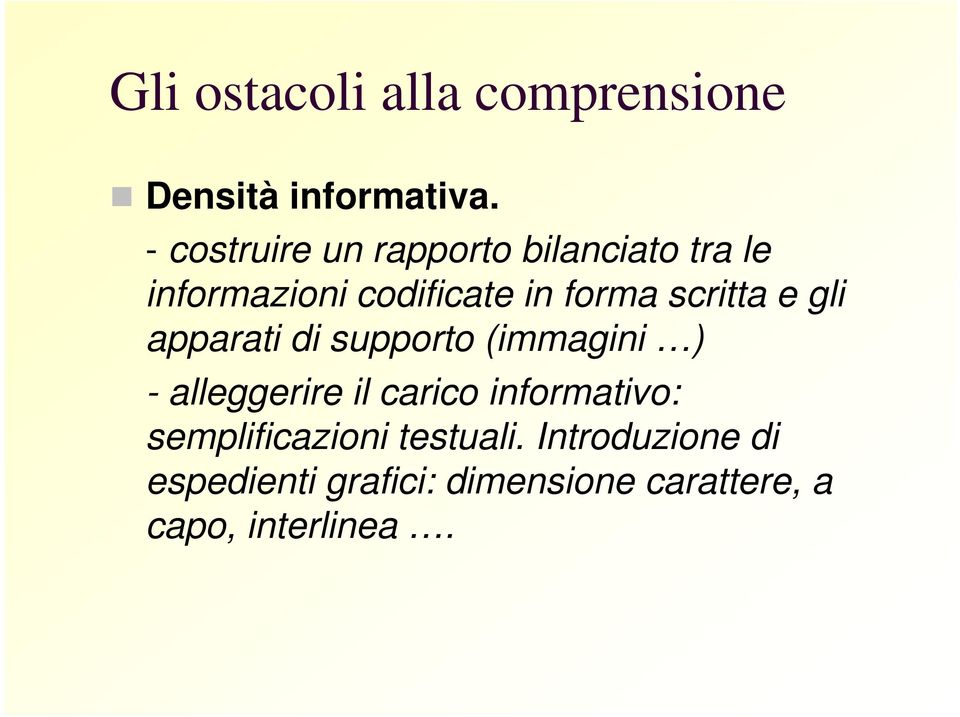 Gli ostacoli alla comprensione

Densità informativa.

- costruire un rapporto bilanciato tra le informazioni codificate in forma scritta e gli apparati di supporto (immagini …)

- alleggerire il carico informativo: semplificazioni testuali. Introduzione di espedienti grafici: dimensione carattere, a capo, interlinea ….